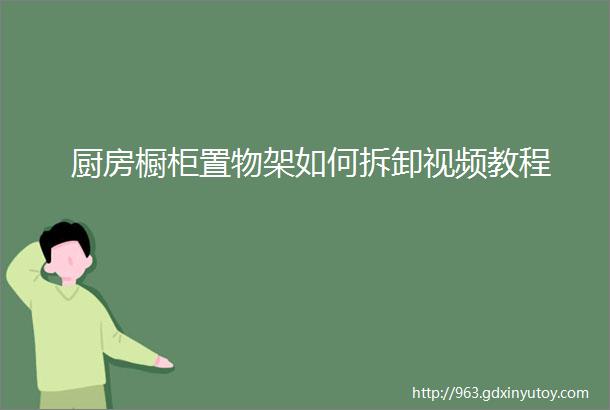 厨房橱柜置物架如何拆卸视频教程

http://963.gdxinyutoy.com